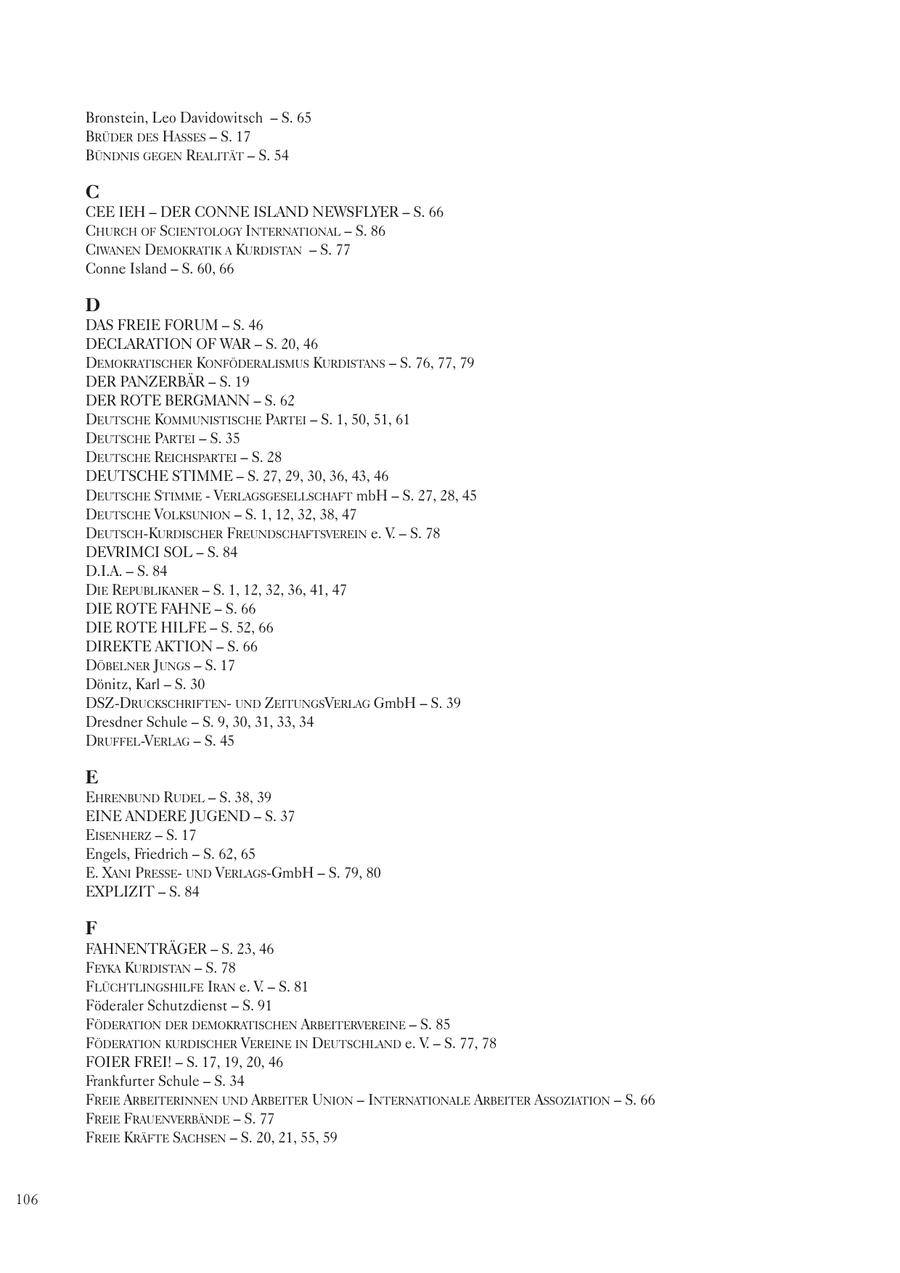 Bronstein, Leo Davidowitsch – S. 65
Brüder des Hasses – S. 17
Bündnis gegen Realität – S. 54

C
CEE IEH – DER CONNE ISLAND NEWSFLYER – S. 66
Church of Scientology International – S. 86
Ciwanen Demokratik a Kurdistan – S. 77
Conne Island – S. 60, 66

D
DAS FREIE FORUM – S. 46
DECLARATION OF WAR – S. 20, 46
Demokratischer Konföderalismus Kurdistans – S. 76, 77, 79
DER PANZERBÄR – S. 19
DER ROTE BERGMANN – S. 62
Deutsche Kommunistische Partei – S. 1, 50, 51, 61
Deutsche Partei – S. 35
Deutsche Reichspartei – S. 28
DEUTSCHE STIMME – S. 27, 29, 30, 36, 43, 46
Deutsche Stimme - Verlagsgesellschaft mbH – S. 27, 28, 45
Deutsche Volksunion – S. 1, 12, 32, 38, 47
Deutsch-Kurdischer Freundschaftsverein e. V. – S. 78
DEVRIMCI SOL – S. 84
D.I.A. – S. 84
Die Republikaner – S. 1, 12, 32, 36, 41, 47
DIE ROTE FAHNE – S. 66
DIE ROTE HILFE – S. 52, 66
DIREKTE AKTION – S. 66
Döbelner Jungs – S. 17
Dönitz, Karl – S. 30
DSZ-Druckschriften- und ZeitungsVerlag GmbH – S. 39
Dresdner Schule – S. 9, 30, 31, 33, 34
Druffel-Verlag – S. 45

E
Ehrenbund Rudel – S. 38, 39
EINE ANDERE JUGEND – S. 37
Eisenherz – S. 17
Engels, Friedrich – S. 62, 65
E. Xani Presse- und Verlags-GmbH – S. 79, 80
EXPLIZIT – S. 84

F
FAHNENTRÄGER – S. 23, 46
Feyka Kurdistan – S. 78
Flüchtlingshilfe Iran e. V. – S. 81
Föderaler Schutzdienst – S. 91
Föderation der demokratischen Arbeitervereine – S. 85
Föderation kurdischer Vereine in Deutschland e. V. – S. 77, 78
FOIER FREI! – S. 17, 19, 20, 46
Frankfurter Schule – S. 34
Freie Arbeiterinnen und Arbeiter Union – Internationale Arbeiter Assoziation – S. 66
Freie Frauenverbände – S. 77
Freie Kräfte Sachsen – S. 20, 21, 55, 59

106